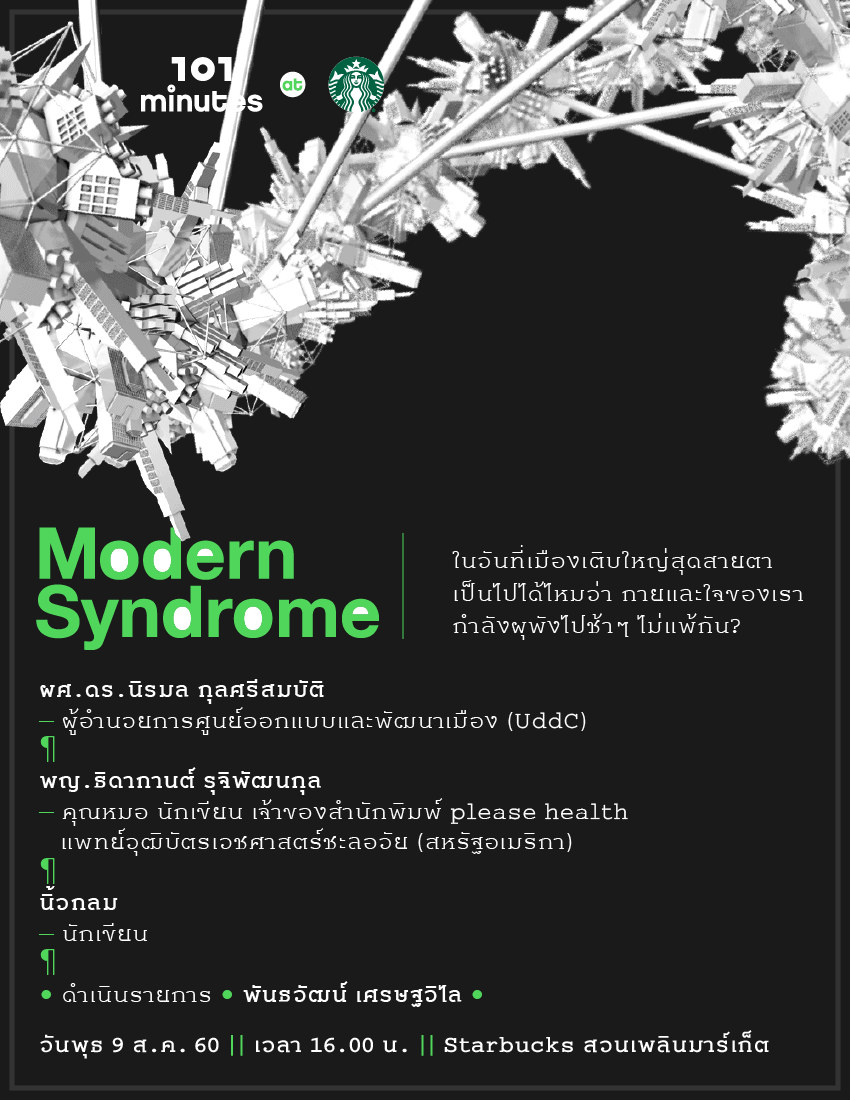 101 minutes at

Modern Syndrome

ในวันที่เมืองเติบใหญ่สุดสายตา เป็นไปได้ไหมว่า กายและใจของเรา กำลังผุพังไปช้าๆ ไม่แพ้กัน?

ผศ.ดร.นิรมล กุลศรีสมบัติ
— ผู้อำนวยการศูนย์ออกแบบและพัฒนาเมือง (UddC)
¶
พญ.ธิดากานต์ รุจิพัฒนกุล
— คุณหมอ นักเขียน เจ้าของสำนักพิมพ์ please health แพทย์วุฒิบัตรเวชศาสตร์ชะลอวัย (สหรัฐอเมริกา)
¶
นิ้วกลม
— นักเขียน
¶
• ดำเนินรายการ • พันธวัฒน์ เศรษฐวิไล •

วันพุธ 9 ส.ค. 60 || เวลา 16.00 น. || Starbucks สวนเพลินมาร์เก็ต